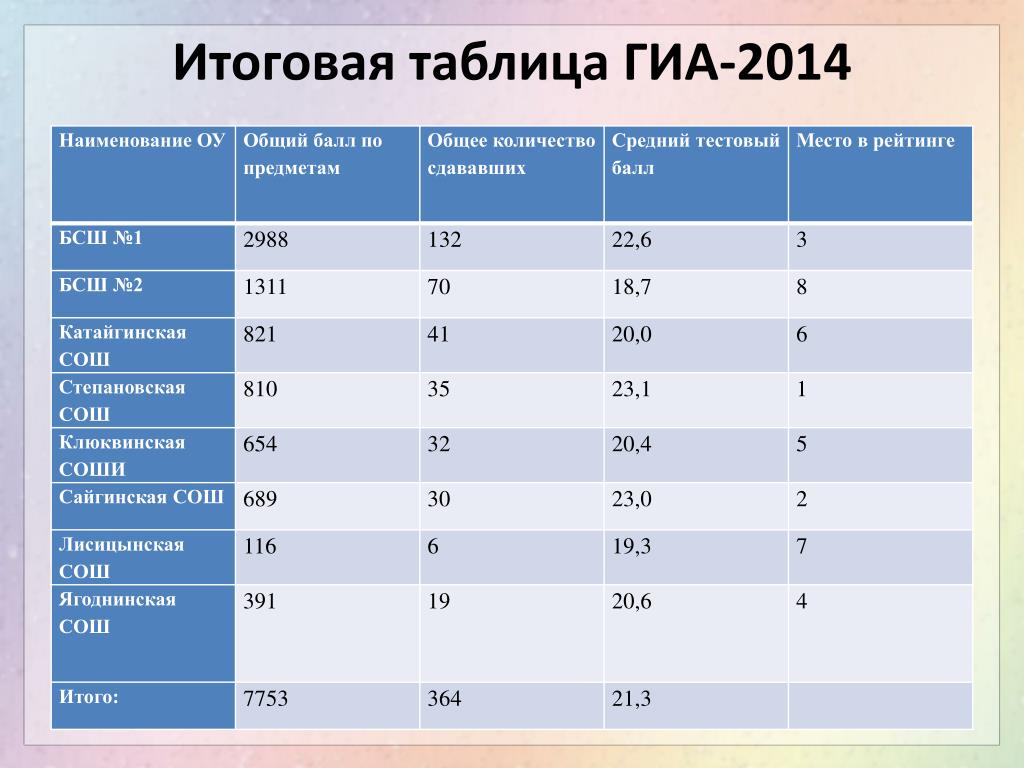 Итоговая таблица ГИА-2014

| Наименование ОУ | Общий балл по предметам | Общее количество сдававших | Средний тестовый балл | Место в рейтинге |
|---|---|---|---|---|
| БСШ №1 | 2988 | 132 | 22,6 | 3 |
| БСШ №2 | 1311 | 70 | 18,7 | 8 |
| Катайгинская СОШ | 821 | 41 | 20,0 | 6 |
| Степановская СОШ | 810 | 35 | 23,1 | 1 |
| Клюквинская СОШИ | 654 | 32 | 20,4 | 5 |
| Сайгинская СОШ | 689 | 30 | 23,0 | 2 |
| Лисицынская СОШ | 116 | 6 | 19,3 | 7 |
| Ягоднинская СОШ | 391 | 19 | 20,6 | 4 |
| Итого: | 7753 | 364 | 21,3 | |